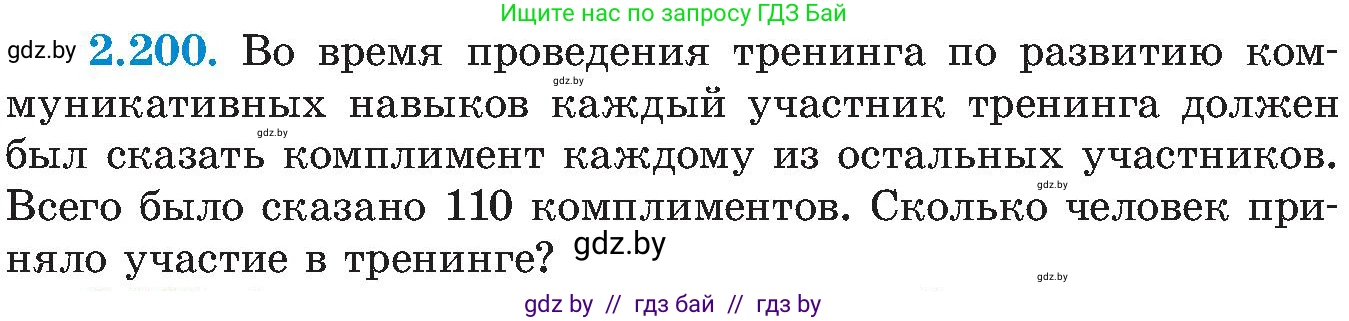 Ищите нас по запросу ГДЗ Бай

gdz.by **2.200.** Во время проведения тренинга по развитию коммуникативных навыков каждый участник тренинга должен был сказать комплимент каждому из остальных участников. Всего было сказано 110 комплиментов. Сколько человек приняло участие в тренинге?

gdz.by gdz.by gdz.by gdz.by gdz.by

gdz by // гдз бай // гдз by